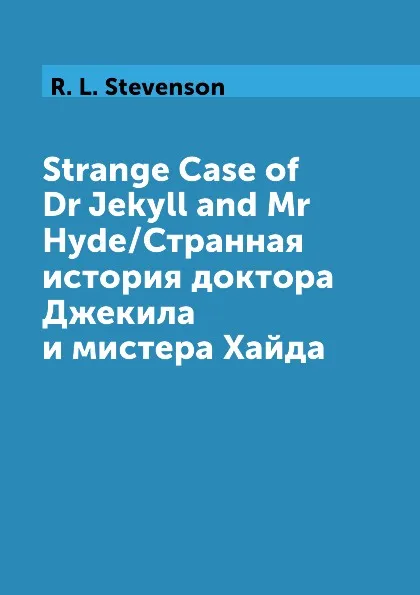 R. L. Stevenson

Strange Case of Dr Jekyll and Mr Hyde/Странная история доктора Джекила и мистера Хайда